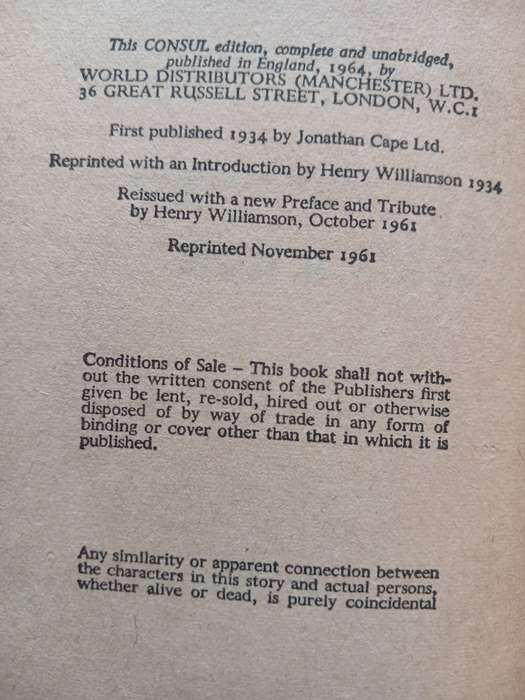 This CONSUL edition, complete and unabridged, published in England, 1964, by
WORLD DISTRIBUTORS (MANCHESTER) LTD.
36 GREAT RUSSELL STREET, LONDON, W.C.1

First published 1934 by Jonathan Cape Ltd.

Reprinted with an Introduction by Henry Williamson 1934

Reissued with a new Preface and Tribute by Henry Williamson, October 1961

Reprinted November 1961

Conditions of Sale – This book shall not without the written consent of the Publishers first given be lent, re-sold, hired out or otherwise disposed of by way of trade in any form of binding or cover other than that in which it is published.

Any similarity or apparent connection between the characters in this story and actual persons, whether alive or dead, is purely coincidental